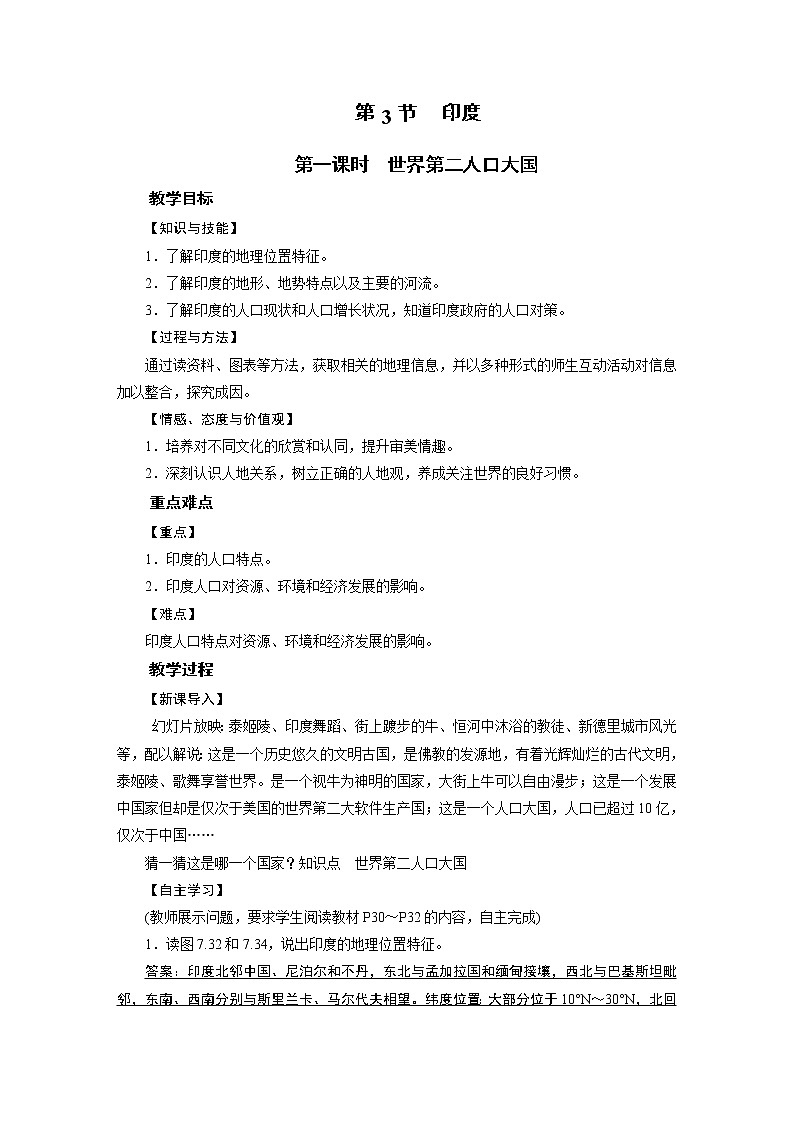 第 3 节　印度

第一课时　世界第二人口大国

教学目标

【知识与技能】

1．了解印度的地理位置特征。

2．了解印度的地形、地势特点以及主要的河流。

3．了解印度的人口现状和人口增长状况，知道印度政府的人口对策。

【过程与方法】

通过读资料、图表等方法，获取相关的地理信息，并以多种形式的师生互动活动对信息加以整合，探究成因。

【情感、态度与价值观】

1．培养对不同文化的欣赏和认同，提升审美情趣。

2．深刻认识人地关系，树立正确的人地观，养成关注世界的良好习惯。

重点难点

【重点】

1．印度的人口特点。

2．印度人口对资源、环境和经济发展的影响。

【难点】

印度人口特点对资源、环境和经济发展的影响。

教学过程

【新课导入】

幻灯片放映：泰姬陵、印度舞蹈、街上踱步的牛、恒河中沐浴的教徒、新德里城市风光等，配以解说：这是一个历史悠久的文明古国，是佛教的发源地，有着光辉灿烂的古代文明，泰姬陵、歌舞享誉世界。是一个视牛为神明的国家，大街上牛可以自由漫步；这是一个发展中国家但却是仅次于美国的世界第二大软件生产国；这是一个人口大国，人口已超过 10 亿，仅次于中国……

猜一猜这是哪一个国家？知识点　世界第二人口大国

【自主学习】

(教师展示问题，要求学生阅读教材 P30～P32 的内容，自主完成)

1．读图 7.32 和 7.34，说出印度的地理位置特征。

答案：印度北邻中国、尼泊尔和不丹，东北与孟加拉国和缅甸接壤，西北与巴基斯坦毗邻，东南、西南分别与斯里兰卡、马尔代夫相望。纬度位置：大部分位于 10°N～30°N，北回